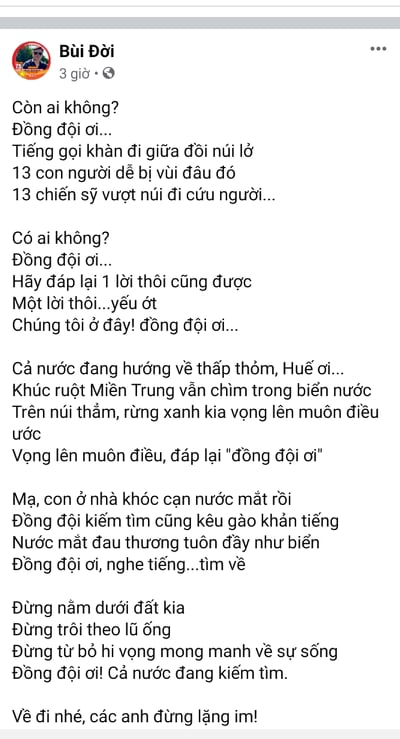 Bùi Đời
3 giờ •

Còn ai không?
Đồng đội ơi...
Tiếng gọi khàn đi giữa đồi núi lở
13 con người dễ bị vùi đâu đó
13 chiến sỹ vượt núi đi cứu người...

Có ai không?
Đồng đội ơi...
Hãy đáp lại 1 lời thôi cũng được
Một lời thôi...yếu ớt
Chúng tôi ở đây! đồng đội ơi...

Cả nước đang hướng về thấp thỏm, Huế ơi...
Khúc ruột Miền Trung vẫn chìm trong biển nước
Trên núi thẳm, rừng xanh kia vọng lên muôn điều ước
Vọng lên muôn điều, đáp lại "đồng đội ơi"

Mạ, con ở nhà khóc cạn nước mắt rồi
Đồng đội kiếm tìm cũng kêu gào khản tiếng
Nước mắt đau thương tuôn đầy như biển
Đồng đội ơi, nghe tiếng...tìm về

Đừng nằm dưới đất kia
Đừng trôi theo lũ ống
Đừng từ bỏ hi vọng mong manh về sự sống
Đồng đội ơi! Cả nước đang kiếm tìm.

Về đi nhé, các anh đừng lặng im!